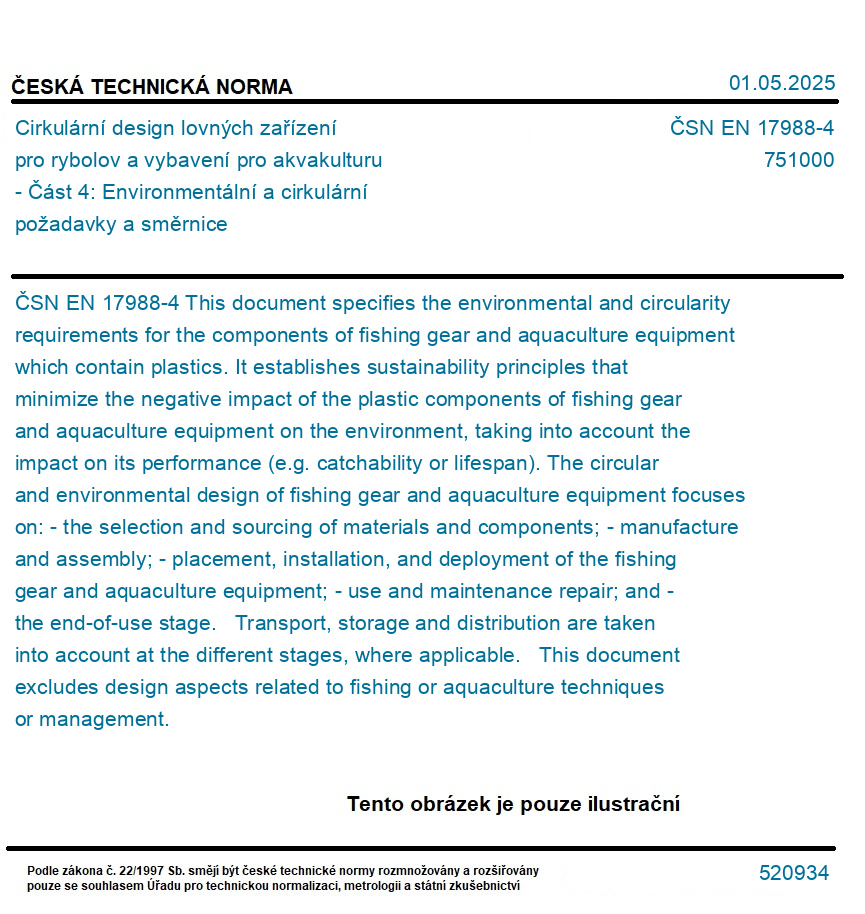 ČESKÁ TECHNICKÁ NORMA

01.05.2025

Cirkulární design lovných zařízení pro rybolov a vybavení pro akvakulturu - Část 4: Environmentální a cirkulární požadavky a směrnice

ČSN EN 17988-4
751000

ČSN EN 17988-4 This document specifies the environmental and circularity requirements for the components of fishing gear and aquaculture equipment which contain plastics. It establishes sustainability principles that minimize the negative impact of the plastic components of fishing gear and aquaculture equipment on the environment, taking into account the impact on its performance (e.g. catchability or lifespan). The circular and environmental design of fishing gear and aquaculture equipment focuses on: - the selection and sourcing of materials and components; - manufacture and assembly; - placement, installation, and deployment of the fishing gear and aquaculture equipment; - use and maintenance repair; and - the end-of-use stage. Transport, storage and distribution are taken into account at the different stages, where applicable. This document excludes design aspects related to fishing or aquaculture techniques or management.

Tento obrázek je pouze ilustrační

Podle zákona č. 22/1997 Sb. smějí být české technické normy rozmnožovány a rozšiřovány pouze se souhlasem Úřadu pro technickou normalizaci, metrologii a státní zkušebnictví

520934